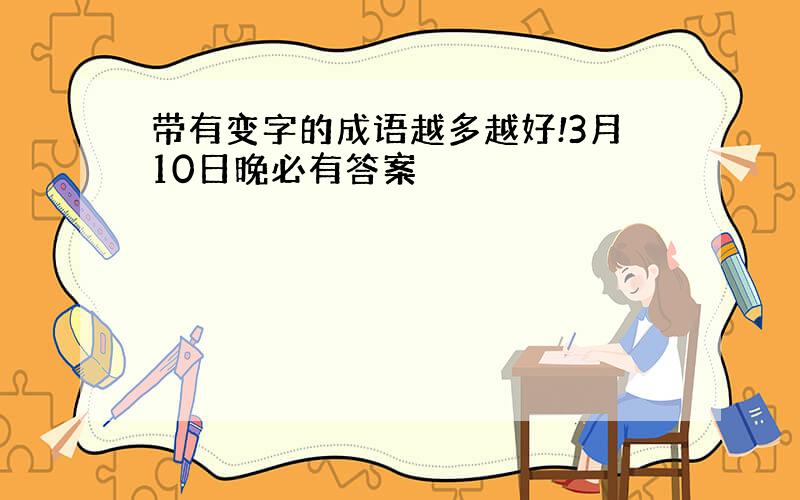 带有变字的成语越多越好!3月10日晚必有答案